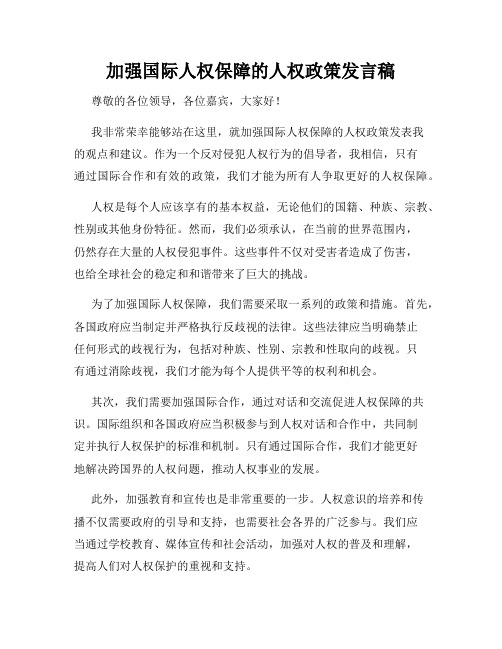 加强国际人权保障的人权政策发言稿

尊敬的各位领导，各位嘉宾，大家好！

我非常荣幸能够站在这里，就加强国际人权保障的人权政策发表我的观点和建议。作为一个反对侵犯人权行为的倡导者，我相信，只有通过国际合作和有效的政策，我们才能为所有人争取更好的人权保障。

人权是每个人应该享有的基本权益，无论他们的国籍、种族、宗教、性别或其他身份特征。然而，我们必须承认，在当前的世界范围内，仍然存在大量的人权侵犯事件。这些事件不仅对受害者造成了伤害，也给全球社会的稳定和和谐带来了巨大的挑战。

为了加强国际人权保障，我们需要采取一系列的政策和措施。首先，各国政府应当制定并严格执行反歧视的法律。这些法律应当明确禁止任何形式的歧视行为，包括对种族、性别、宗教和性取向的歧视。只有通过消除歧视，我们才能为每个人提供平等的权利和机会。

其次，我们需要加强国际合作，通过对话和交流促进人权保障的共识。国际组织和各国政府应当积极参与到人权对话和合作中，共同制定并执行人权保护的标准和机制。只有通过国际合作，我们才能更好地解决跨国界的人权问题，推动人权事业的发展。

此外，加强教育和宣传也是非常重要的一步。人权意识的培养和传播不仅需要政府的引导和支持，也需要社会各界的广泛参与。我们应当通过学校教育、媒体宣传和社会活动，加强对人权的普及和理解，提高人们对人权保护的重视和支持。